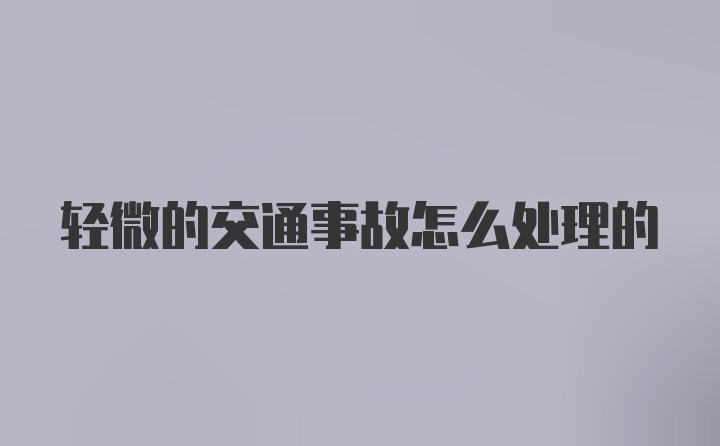 轻微的交通事故怎么处理的